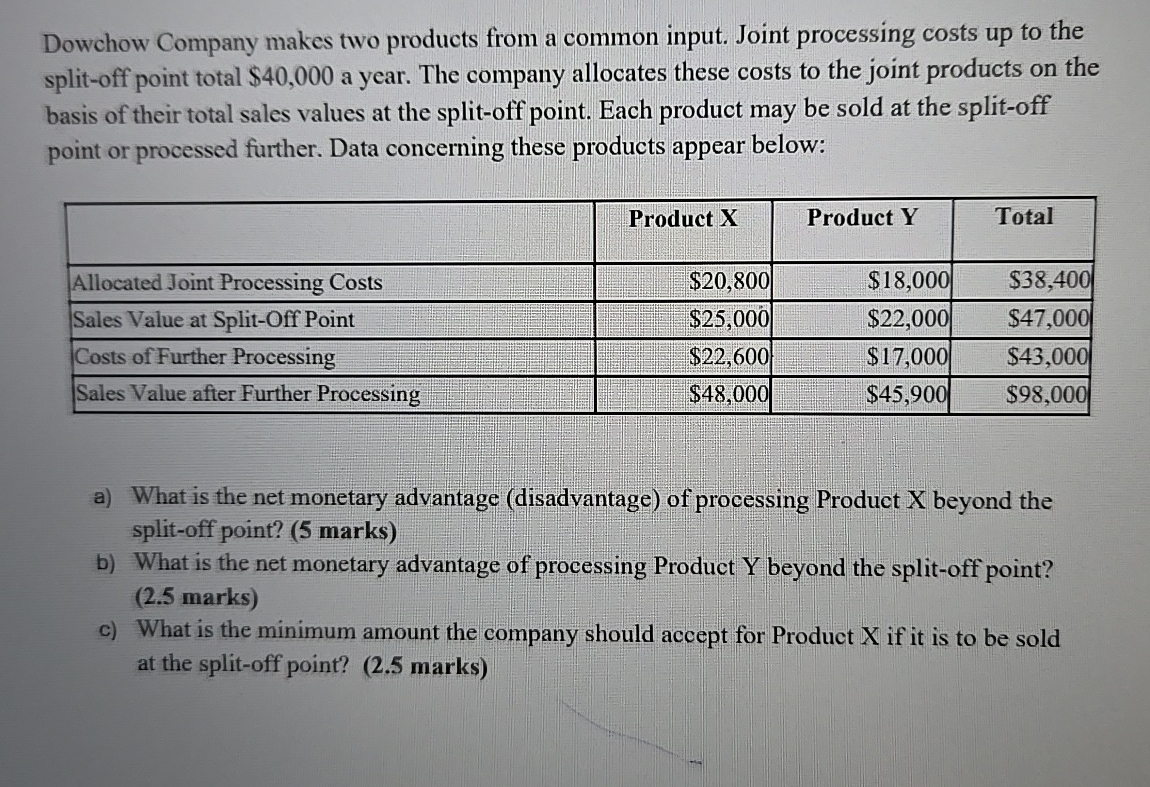 Dowchow Company makes two products from a common input. Joint processing costs up to the split-off point total $40,000 a year. The company allocates these costs to the joint products on the basis of their total sales values at the split-off point. Each product may be sold at the split-off point or processed further. Data concerning these products appear below:

| | Product X | Product Y | Total |
|---|---|---|---|
| Allocated Joint Processing Costs | $20,800 | $18,000 | $38,400 |
| Sales Value at Split-Off Point | $25,000 | $22,000 | $47,000 |
| Costs of Further Processing | $22,600 | $17,000 | $43,000 |
| Sales Value after Further Processing | $48,000 | $45,900 | $98,000 |

a) What is the net monetary advantage (disadvantage) of processing Product X beyond the split-off point? (5 marks)
b) What is the net monetary advantage of processing Product Y beyond the split-off point? (2.5 marks)
c) What is the minimum amount the company should accept for Product X if it is to be sold at the split-off point? (2.5 marks)